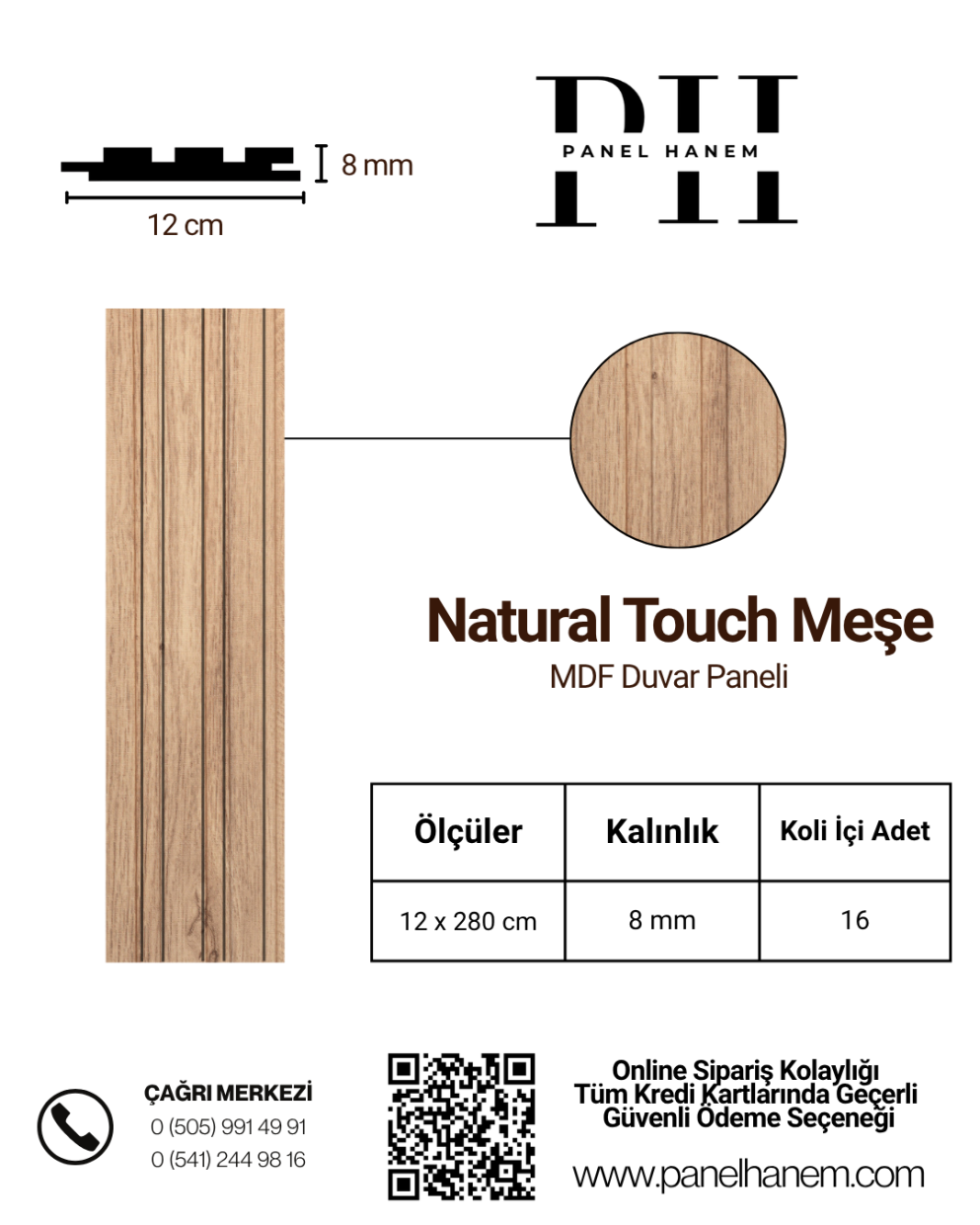 8 mm

12 cm

PH
PANEL HANEM

Natural Touch Meşe
MDF Duvar Paneli

| Ölçüler | Kalınlık | Koli İçi Adet |
|---|---|---|
| 12 x 280 cm | 8 mm | 16 |

ÇAĞRI MERKEZİ
0 (505) 991 49 91
0 (541) 244 98 16

Online Sipariş Kolaylığı
Tüm Kredi Kartlarında Geçerli
Güvenli Ödeme Seçeneği

www.panelhanem.com